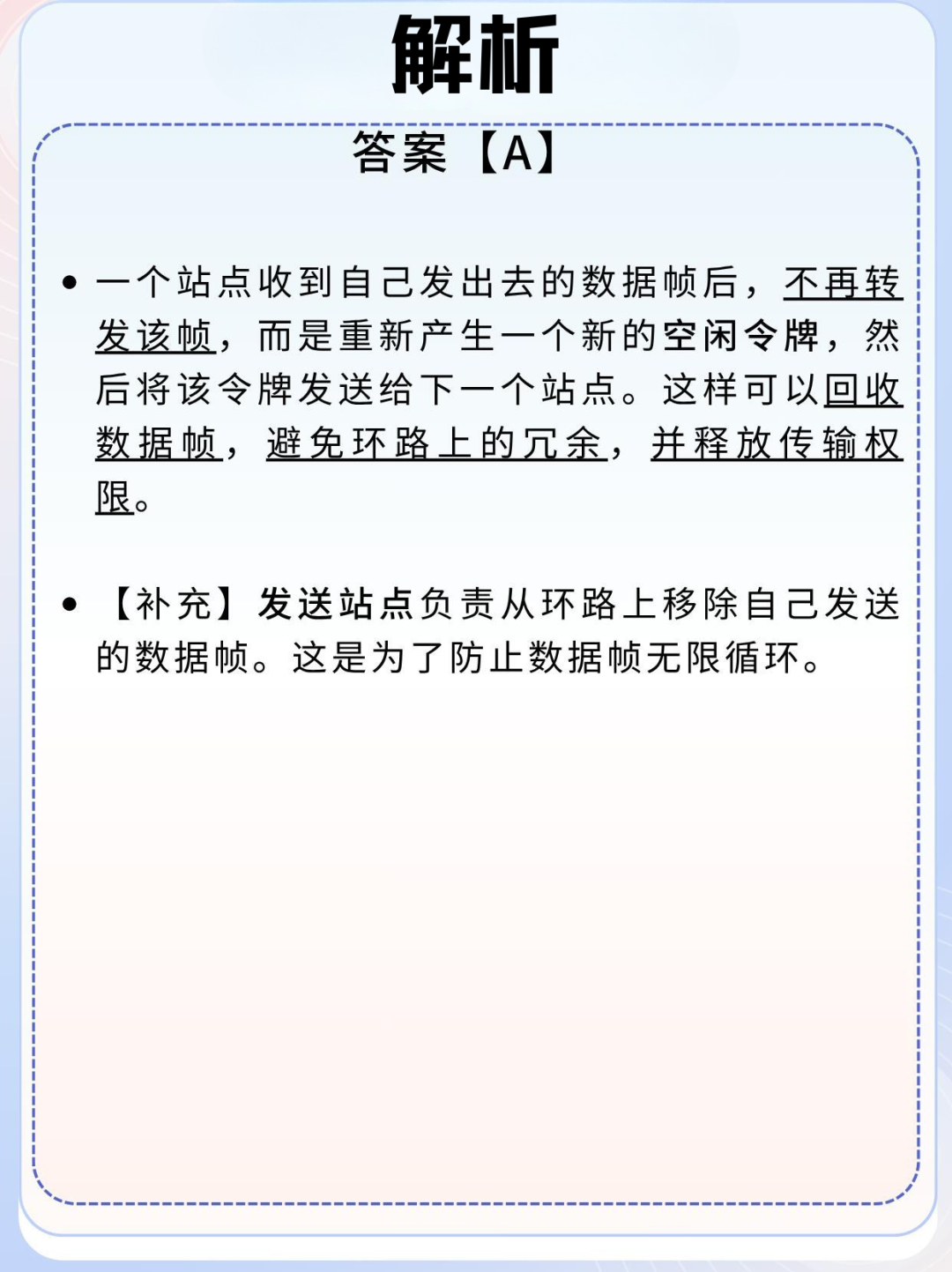 解析

答案【A】

• 一个站点收到自己发出去的数据帧后，不再转发该帧，而是重新产生一个新的空闲令牌，然后将该令牌发送给下一个站点。这样可以回收数据帧，避免环路上的冗余，并释放传输权限。

• 【补充】发送站点负责从环路上移除自己发送的数据帧。这是为了防止数据帧无限循环。